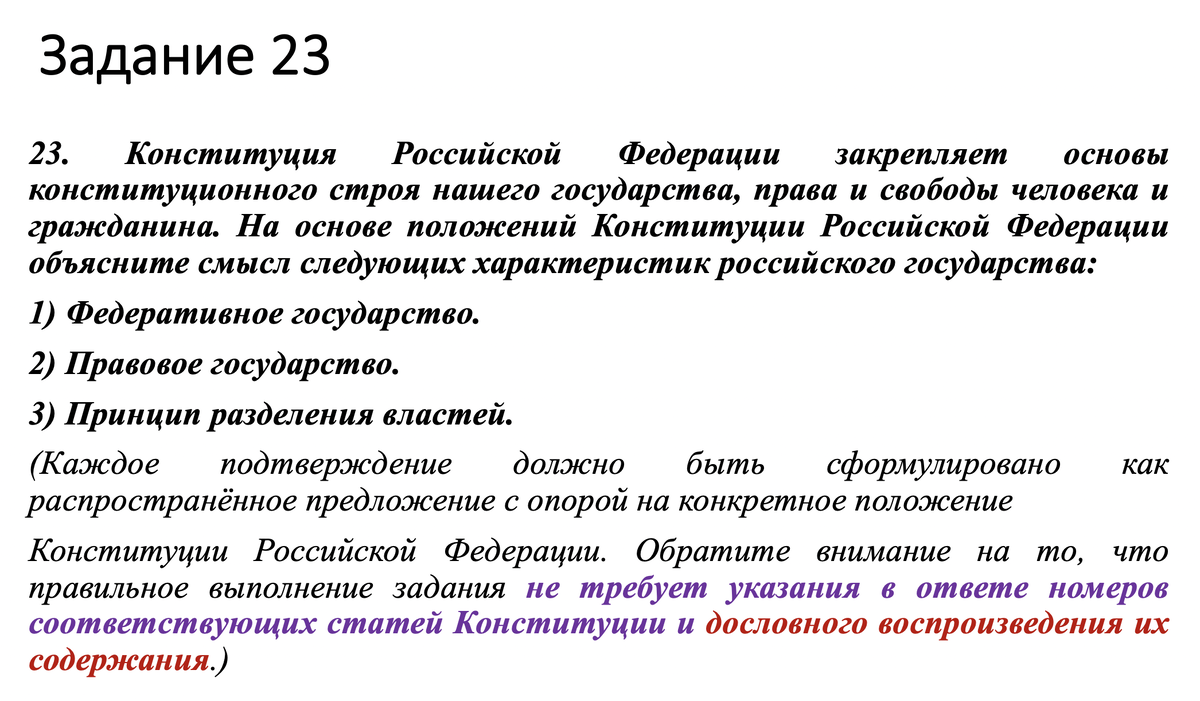 Задание 23

23. Конституция Российской Федерации закрепляет основы конституционного строя нашего государства, права и свободы человека и гражданина. На основе положений Конституции Российской Федерации объясните смысл следующих характеристик российского государства:

1) Федеративное государство.

2) Правовое государство.

3) Принцип разделения властей.

(Каждое подтверждение должно быть сформулировано как распространённое предложение с опорой на конкретное положение

Конституции Российской Федерации. Обратите внимание на то, что правильное выполнение задания не требует указания в ответе номеров соответствующих статей Конституции и дословного воспроизведения их содержания.)